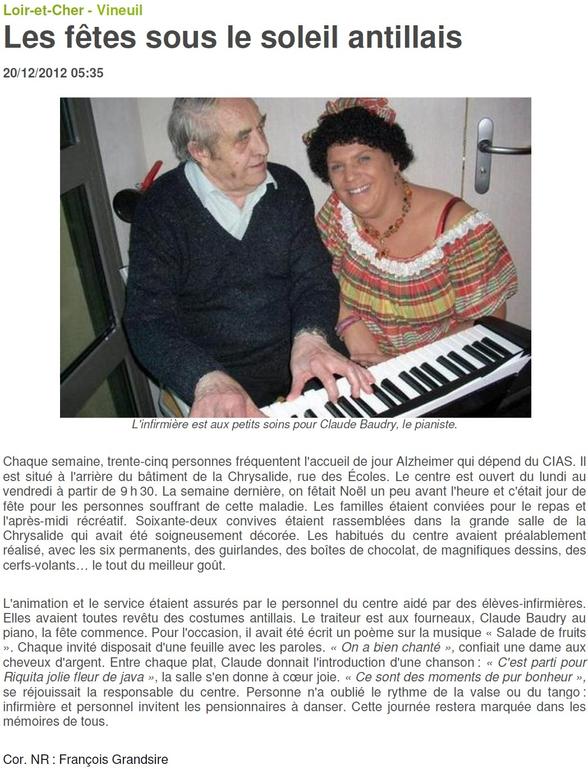 Loir-et-Cher - Vineuil

Les fêtes sous le soleil antillais

20/12/2012 05:35

L'infirmière est aux petits soins pour Claude Baudry, le pianiste.

Chaque semaine, trente-cinq personnes fréquentent l'accueil de jour Alzheimer qui dépend du CIAS. Il est situé à l'arrière du bâtiment de la Chrysalide, rue des Écoles. Le centre est ouvert du lundi au vendredi à partir de 9 h 30. La semaine dernière, on fêtait Noël un peu avant l'heure et c'était jour de fête pour les personnes souffrant de cette maladie. Les familles étaient conviées pour le repas et l'après-midi récréatif. Soixante-deux convives étaient rassemblées dans la grande salle de la Chrysalide qui avait été soigneusement décorée. Les habitués du centre avaient préalablement réalisé, avec les six permanents, des guirlandes, des boîtes de chocolat, de magnifiques dessins, des cerfs-volants… le tout du meilleur goût.

L'animation et le service étaient assurés par le personnel du centre aidé par des élèves-infirmières. Elles avaient toutes revêtu des costumes antillais. Le traiteur est aux fourneaux, Claude Baudry au piano, la fête commence. Pour l'occasion, il avait été écrit un poème sur la musique « Salade de fruits ». Chaque invité disposait d'une feuille avec les paroles. « On a bien chanté », confiait une dame aux cheveux d'argent. Entre chaque plat, Claude donnait l'introduction d'une chanson : « C'est parti pour Riquita jolie fleur de java », la salle s'en donne à cœur joie. « Ce sont des moments de pur bonheur », se réjouissait la responsable du centre. Personne n'a oublié le rythme de la valse ou du tango : infirmière et personnel invitent les pensionnaires à danser. Cette journée restera marquée dans les mémoires de tous.

Cor. NR : François Grandsire